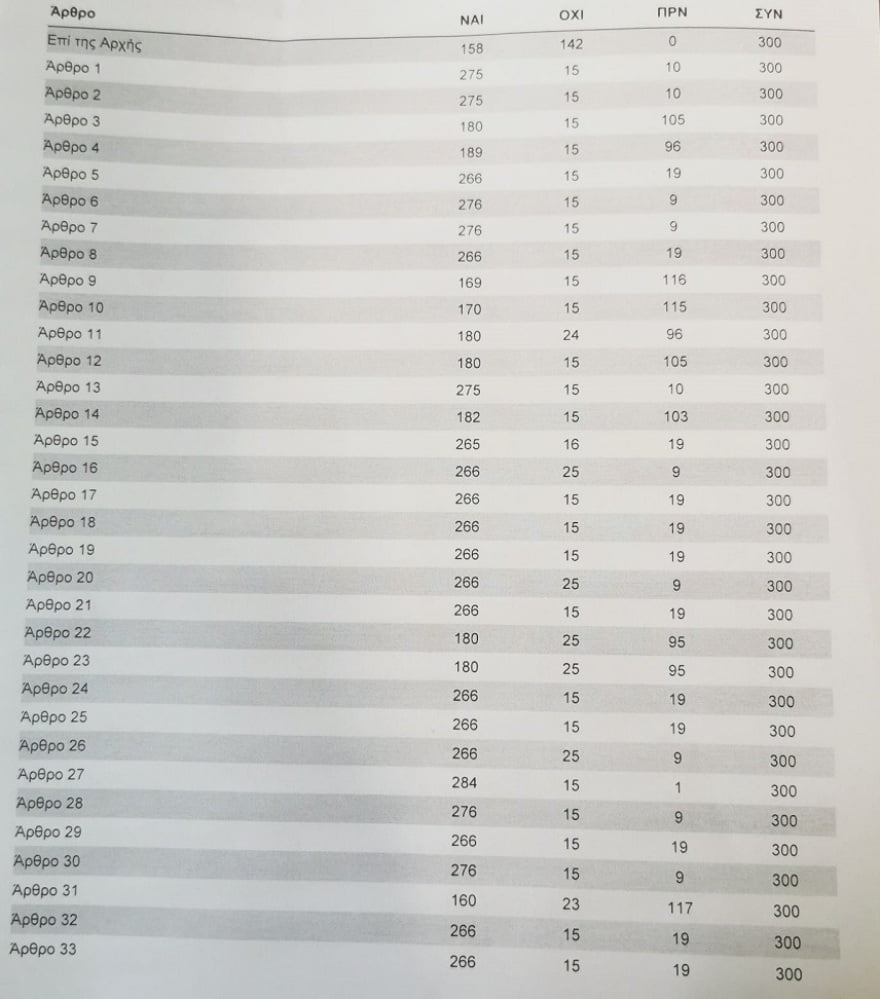 | Άρθρο | ΝΑΙ | ΟΧΙ | ΠΡΝ | ΣΥΝ |
|---|---|---|---|---|
| Επί της Αρχής | 158 | 142 | 0 | 300 |
| Άρθρο 1 | 275 | 15 | 10 | 300 |
| Άρθρο 2 | 275 | 15 | 10 | 300 |
| Άρθρο 3 | 180 | 15 | 105 | 300 |
| Άρθρο 4 | 189 | 15 | 96 | 300 |
| Άρθρο 5 | 266 | 15 | 19 | 300 |
| Άρθρο 6 | 276 | 15 | 9 | 300 |
| Άρθρο 7 | 276 | 15 | 9 | 300 |
| Άρθρο 8 | 266 | 15 | 19 | 300 |
| Άρθρο 9 | 169 | 15 | 116 | 300 |
| Άρθρο 10 | 170 | 15 | 115 | 300 |
| Άρθρο 11 | 180 | 24 | 96 | 300 |
| Άρθρο 12 | 180 | 15 | 105 | 300 |
| Άρθρο 13 | 275 | 15 | 10 | 300 |
| Άρθρο 14 | 182 | 15 | 103 | 300 |
| Άρθρο 15 | 265 | 16 | 19 | 300 |
| Άρθρο 16 | 266 | 25 | 9 | 300 |
| Άρθρο 17 | 266 | 15 | 19 | 300 |
| Άρθρο 18 | 266 | 15 | 19 | 300 |
| Άρθρο 19 | 266 | 15 | 19 | 300 |
| Άρθρο 20 | 266 | 25 | 9 | 300 |
| Άρθρο 21 | 266 | 15 | 19 | 300 |
| Άρθρο 22 | 180 | 25 | 95 | 300 |
| Άρθρο 23 | 180 | 25 | 95 | 300 |
| Άρθρο 24 | 266 | 15 | 19 | 300 |
| Άρθρο 25 | 266 | 15 | 19 | 300 |
| Άρθρο 26 | 266 | 25 | 9 | 300 |
| Άρθρο 27 | 284 | 15 | 1 | 300 |
| Άρθρο 28 | 276 | 15 | 9 | 300 |
| Άρθρο 29 | 266 | 15 | 19 | 300 |
| Άρθρο 30 | 276 | 15 | 9 | 300 |
| Άρθρο 31 | 160 | 23 | 117 | 300 |
| Άρθρο 32 | 266 | 15 | 19 | 300 |
| Άρθρο 33 | 266 | 15 | 19 | 300 |